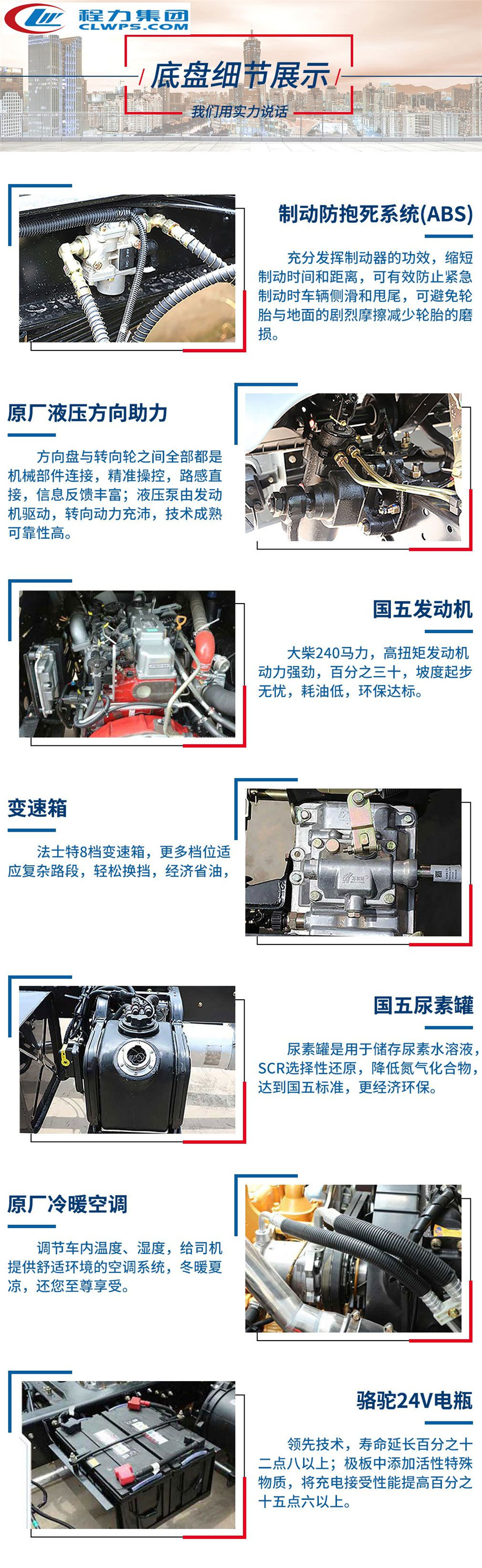 程力集团
CLWPS.COM

底盘细节展示

我们用实力说话

制动防抱死系统(ABS)

充分发挥制动器的功效，缩短制动时间和距离，可有效防止紧急制动时车辆侧滑和甩尾，可避免轮胎与地面的剧烈摩擦减少轮胎的磨损。

原厂液压方向助力

方向盘与转向轮之间全部都是机械部件连接，精准操控，路感直接，信息反馈丰富；液压泵由发动机驱动，转向动力充沛，技术成熟可靠性高。

国五发动机

大柴240马力，高扭矩发动机动力强劲，百分之三十，坡度起步无忧，耗油低，环保达标。

变速箱

法士特8档变速箱，更多档位适应复杂路段，轻松换挡，经济省油，

国五尿素罐

尿素罐是用于储存尿素水溶液，SCR选择性还原，降低氮气化合物，达到国五标准，更经济环保。

原厂冷暖空调

调节车内温度、湿度，给司机提供舒适环境的空调系统，冬暖夏凉，还您至尊享受。

骆驼24V电瓶

领先技术，寿命延长百分之十二点八以上；极板中添加活性特殊物质，将充电接受性能提高百分之十五点六以上。